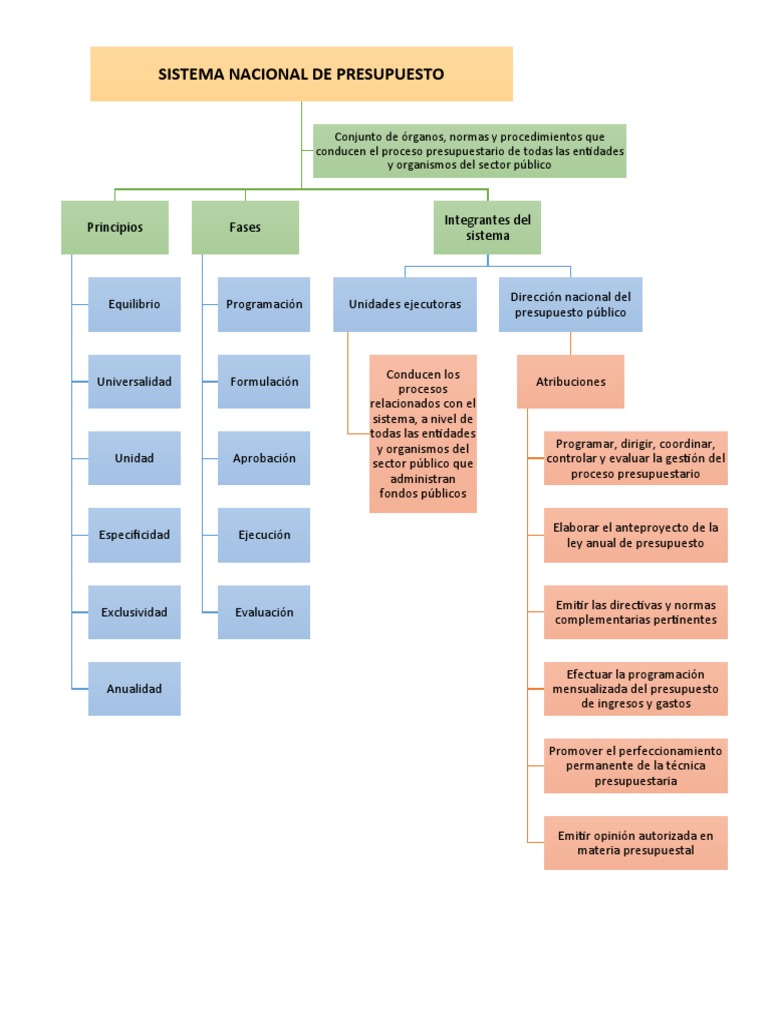 SISTEMA NACIONAL DE PRESUPUESTO

Conjunto de órganos, normas y procedimientos que conducen el proceso presupuestario de todas las entidades y organismos del sector público

Principios

Equilibrio

Universalidad

Unidad

Especificidad

Exclusividad

Anualidad

Fases

Programación

Formulación

Aprobación

Ejecución

Evaluación

Integrantes del sistema

Unidades ejecutoras

Conducen los procesos relacionados con el sistema, a nivel de todas las entidades y organismos del sector público que administran fondos públicos

Dirección nacional del presupuesto público

Atribuciones

Programar, dirigir, coordinar, controlar y evaluar la gestión del proceso presupuestario

Elaborar el anteproyecto de la ley anual de presupuesto

Emitir las directivas y normas complementarias pertinentes

Efectuar la programación mensualizada del presupuesto de ingresos y gastos

Promover el perfeccionamiento permanente de la técnica presupuestaria

Emitir opinión autorizada en materia presupuestal